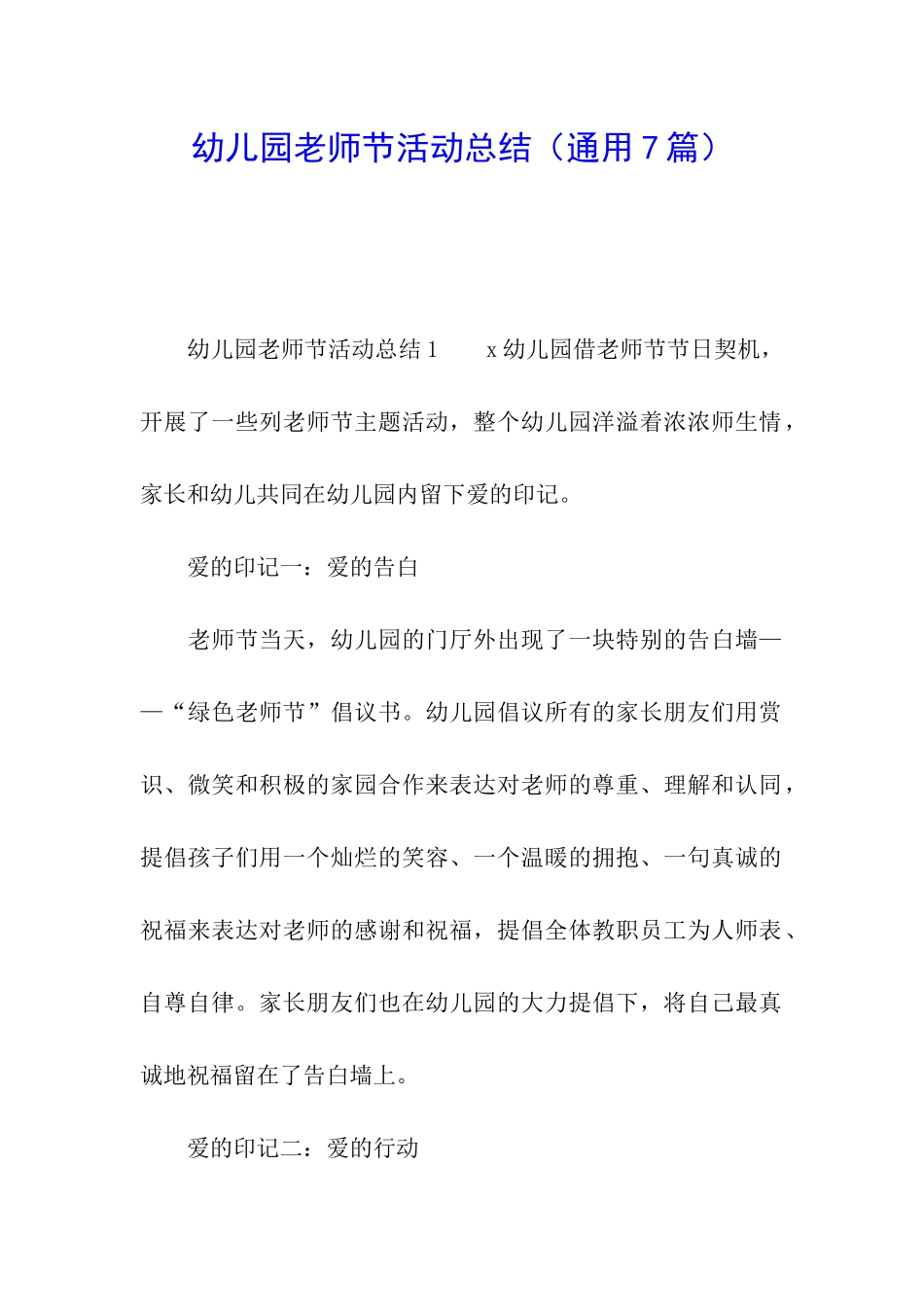 幼儿园老师节活动总结（通用7篇）

幼儿园老师节活动总结1 x幼儿园借老师节节日契机，开展了一些列老师节主题活动，整个幼儿园洋溢着浓浓师生情，家长和幼儿共同在幼儿园内留下爱的印记。

爱的印记一：爱的告白

老师节当天，幼儿园的门厅外出现了一块特别的告白墙——“绿色老师节”倡议书。幼儿园倡议所有的家长朋友们用赏识、微笑和积极的家园合作来表达对老师的尊重、理解和认同，提倡孩子们用一个灿烂的笑容、一个温暖的拥抱、一句真诚的祝福来表达对老师的感谢和祝福，提倡全体教职员工为人师表、自尊自律。家长朋友们也在幼儿园的大力提倡下，将自己最真诚地祝福留在了告白墙上。

爱的印记二：爱的行动